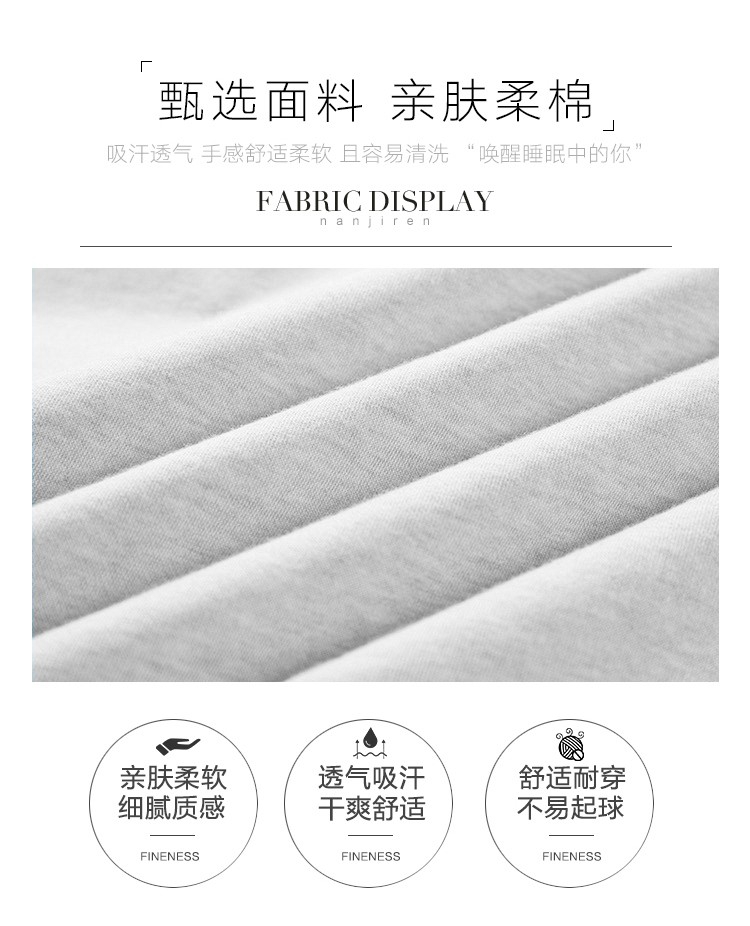 「甄选面料 亲肤柔棉」

吸汗透气 手感舒适柔软 且容易清洗 “唤醒睡眠中的你”

FABRIC DISPLAY
nanjiren

亲肤柔软
细腻质感
FINENESS

透气吸汗
干爽舒适
FINENESS

舒适耐穿
不易起球
FINENESS